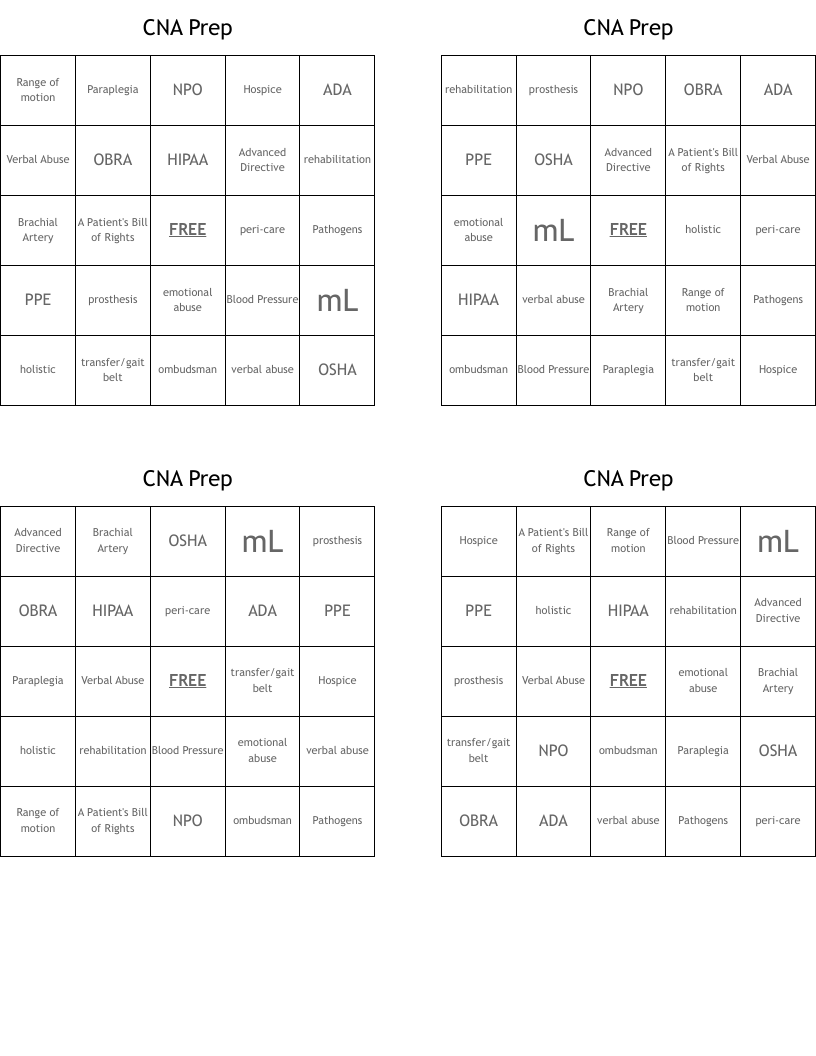 CNA Prep

| Range of motion | Paraplegia | NPO | Hospice | ADA |
|---|---|---|---|---|
| Verbal Abuse | OBRA | HIPAA | Advanced Directive | rehabilitation |
| Brachial Artery | A Patient's Bill of Rights | FREE | peri-care | Pathogens |
| PPE | prosthesis | emotional abuse | Blood Pressure | mL |
| holistic | transfer/gait belt | ombudsman | verbal abuse | OSHA |

CNA Prep

| rehabilitation | prosthesis | NPO | OBRA | ADA |
|---|---|---|---|---|
| PPE | OSHA | Advanced Directive | A Patient's Bill of Rights | Verbal Abuse |
| emotional abuse | mL | FREE | holistic | peri-care |
| HIPAA | verbal abuse | Brachial Artery | Range of motion | Pathogens |
| ombudsman | Blood Pressure | Paraplegia | transfer/gait belt | Hospice |

CNA Prep

| Advanced Directive | Brachial Artery | OSHA | mL | prosthesis |
|---|---|---|---|---|
| OBRA | HIPAA | peri-care | ADA | PPE |
| Paraplegia | Verbal Abuse | FREE | transfer/gait belt | Hospice |
| holistic | rehabilitation | Blood Pressure | emotional abuse | verbal abuse |
| Range of motion | A Patient's Bill of Rights | NPO | ombudsman | Pathogens |

CNA Prep

| Hospice | A Patient's Bill of Rights | Range of motion | Blood Pressure | mL |
|---|---|---|---|---|
| PPE | holistic | HIPAA | rehabilitation | Advanced Directive |
| prosthesis | Verbal Abuse | FREE | emotional abuse | Brachial Artery |
| transfer/gait belt | NPO | ombudsman | Paraplegia | OSHA |
| OBRA | ADA | verbal abuse | Pathogens | peri-care |